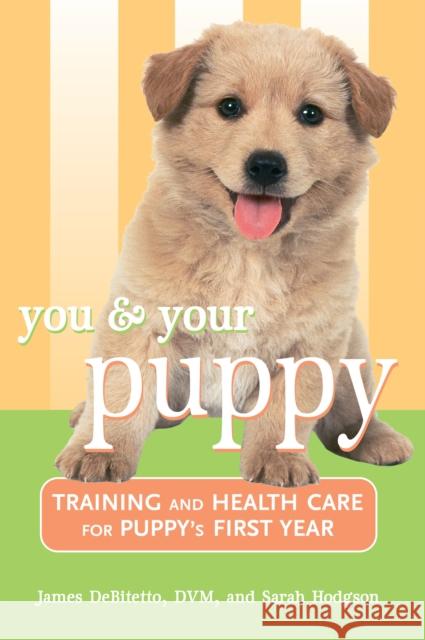 you & your
puppy

TRAINING AND HEALTH CARE
FOR PUPPY's FIRST YEAR

James DeBitetto, DVM, and Sarah Hodgson